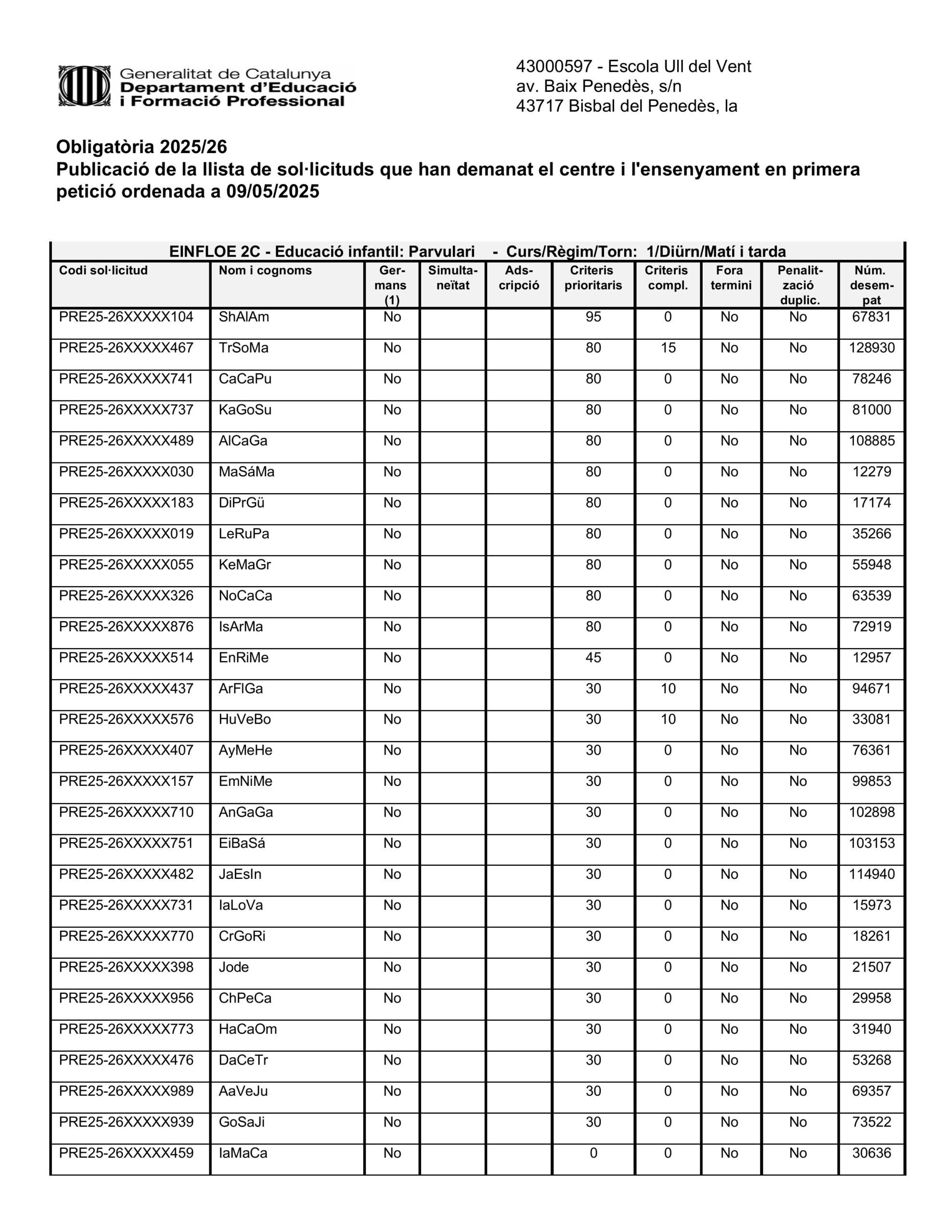 Generalitat de Catalunya
Departament d'Educació
i Formació Professional

43000597 - Escola Ull del Vent
av. Baix Penedès, s/n
43717 Bisbal del Penedès, la

Obligatòria 2025/26
Publicació de la llista de sol·licituds que han demanat el centre i l'ensenyament en primera petició ordenada a 09/05/2025

EINFLOE 2C - Educació infantil: Parvulari - Curs/Règim/Torn: 1/Diürn/Matí i tarda

| Codi sol·licitud | Nom i cognoms | Germans (1) | Simultaneïtat | Adscripció | Criteris prioritaris | Criteris compl. | Fora termini | Penalització duplic. | Núm. desempat |
|---|---|---|---|---|---|---|---|---|---|
| PRE25-26XXXXX104 | ShAlAm | No | | | 95 | 0 | No | No | 67831 |
| PRE25-26XXXXX467 | TrSoMa | No | | | 80 | 15 | No | No | 128930 |
| PRE25-26XXXXX741 | CaCaPu | No | | | 80 | 0 | No | No | 78246 |
| PRE25-26XXXXX737 | KaGoSu | No | | | 80 | 0 | No | No | 81000 |
| PRE25-26XXXXX489 | AlCaGa | No | | | 80 | 0 | No | No | 108885 |
| PRE25-26XXXXX030 | MaSáMa | No | | | 80 | 0 | No | No | 12279 |
| PRE25-26XXXXX183 | DiPrGü | No | | | 80 | 0 | No | No | 17174 |
| PRE25-26XXXXX019 | LeRuPa | No | | | 80 | 0 | No | No | 35266 |
| PRE25-26XXXXX055 | KeMaGr | No | | | 80 | 0 | No | No | 55948 |
| PRE25-26XXXXX326 | NoCaCa | No | | | 80 | 0 | No | No | 63539 |
| PRE25-26XXXXX876 | IsArMa | No | | | 80 | 0 | No | No | 72919 |
| PRE25-26XXXXX514 | EnRiMe | No | | | 45 | 0 | No | No | 12957 |
| PRE25-26XXXXX437 | ArFlGa | No | | | 30 | 10 | No | No | 94671 |
| PRE25-26XXXXX576 | HuVeBo | No | | | 30 | 10 | No | No | 33081 |
| PRE25-26XXXXX407 | AyMeHe | No | | | 30 | 0 | No | No | 76361 |
| PRE25-26XXXXX157 | EmNiMe | No | | | 30 | 0 | No | No | 99853 |
| PRE25-26XXXXX710 | AnGaGa | No | | | 30 | 0 | No | No | 102898 |
| PRE25-26XXXXX751 | EiBaSá | No | | | 30 | 0 | No | No | 103153 |
| PRE25-26XXXXX482 | JaEsIn | No | | | 30 | 0 | No | No | 114940 |
| PRE25-26XXXXX731 | IaLoVa | No | | | 30 | 0 | No | No | 15973 |
| PRE25-26XXXXX770 | CrGoRi | No | | | 30 | 0 | No | No | 18261 |
| PRE25-26XXXXX398 | Jode | No | | | 30 | 0 | No | No | 21507 |
| PRE25-26XXXXX956 | ChPeCa | No | | | 30 | 0 | No | No | 29958 |
| PRE25-26XXXXX773 | HaCaOm | No | | | 30 | 0 | No | No | 31940 |
| PRE25-26XXXXX476 | DaCeTr | No | | | 30 | 0 | No | No | 53268 |
| PRE25-26XXXXX989 | AaVeJu | No | | | 30 | 0 | No | No | 69357 |
| PRE25-26XXXXX939 | GoSaJi | No | | | 30 | 0 | No | No | 73522 |
| PRE25-26XXXXX459 | IaMaCa | No | | | 0 | 0 | No | No | 30636 |